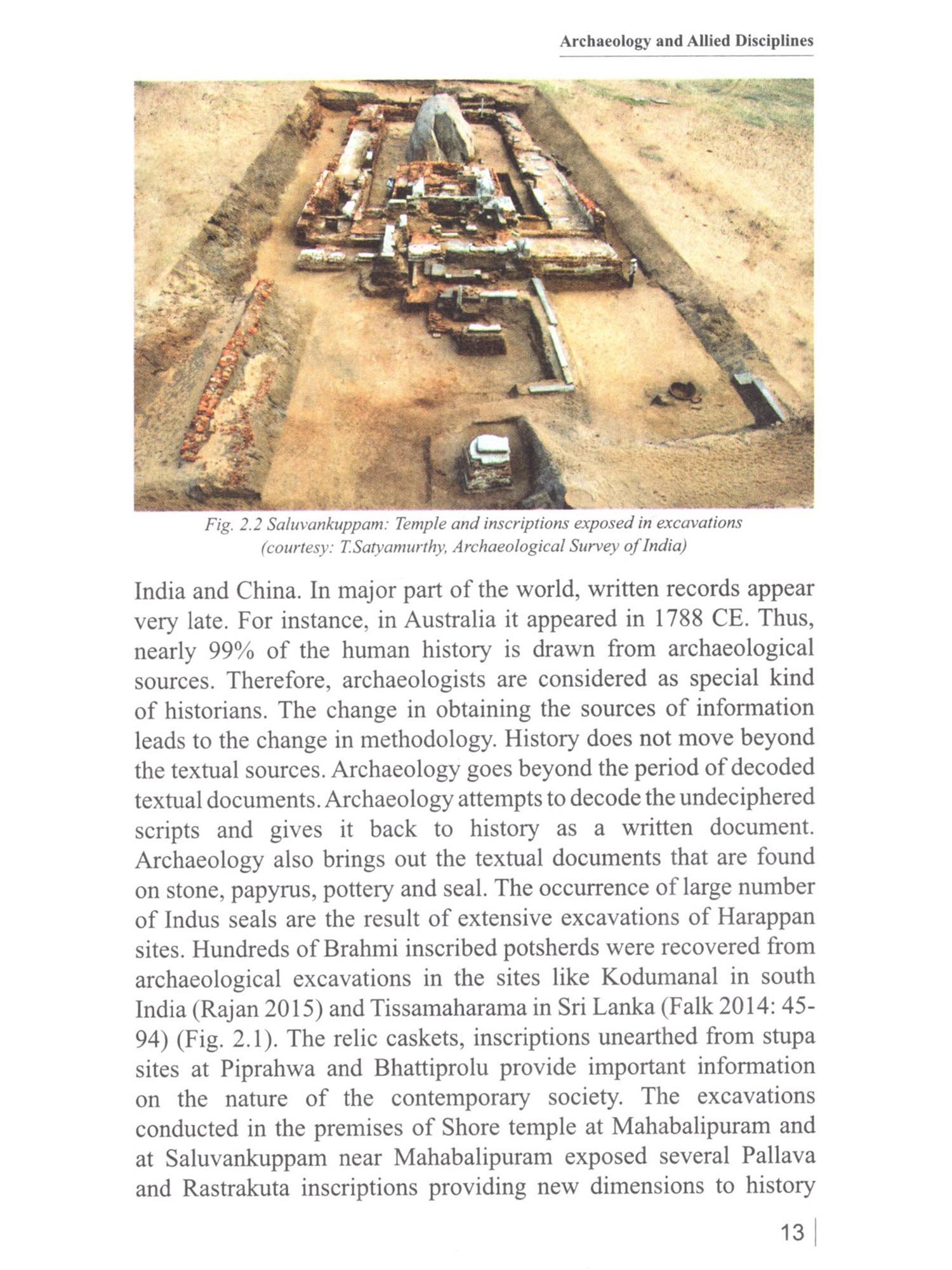 Archaeology and Allied Disciplines

Fig. 2.2 Saluvankuppam: Temple and inscriptions exposed in excavations (courtesy: T.Satyamurthy, Archaeological Survey of India)

India and China. In major part of the world, written records appear very late. For instance, in Australia it appeared in 1788 CE. Thus, nearly 99% of the human history is drawn from archaeological sources. Therefore, archaeologists are considered as special kind of historians. The change in obtaining the sources of information leads to the change in methodology. History does not move beyond the textual sources. Archaeology goes beyond the period of decoded textual documents. Archaeology attempts to decode the undeciphered scripts and gives it back to history as a written document. Archaeology also brings out the textual documents that are found on stone, papyrus, pottery and seal. The occurrence of large number of Indus seals are the result of extensive excavations of Harappan sites. Hundreds of Brahmi inscribed potsherds were recovered from archaeological excavations in the sites like Kodumanal in south India (Rajan 2015) and Tissamaharama in Sri Lanka (Falk 2014: 45-94) (Fig. 2.1). The relic caskets, inscriptions unearthed from stupa sites at Piprahwa and Bhattiprolu provide important information on the nature of the contemporary society. The excavations conducted in the premises of Shore temple at Mahabalipuram and at Saluvankuppam near Mahabalipuram exposed several Pallava and Rastrakuta inscriptions providing new dimensions to history

13